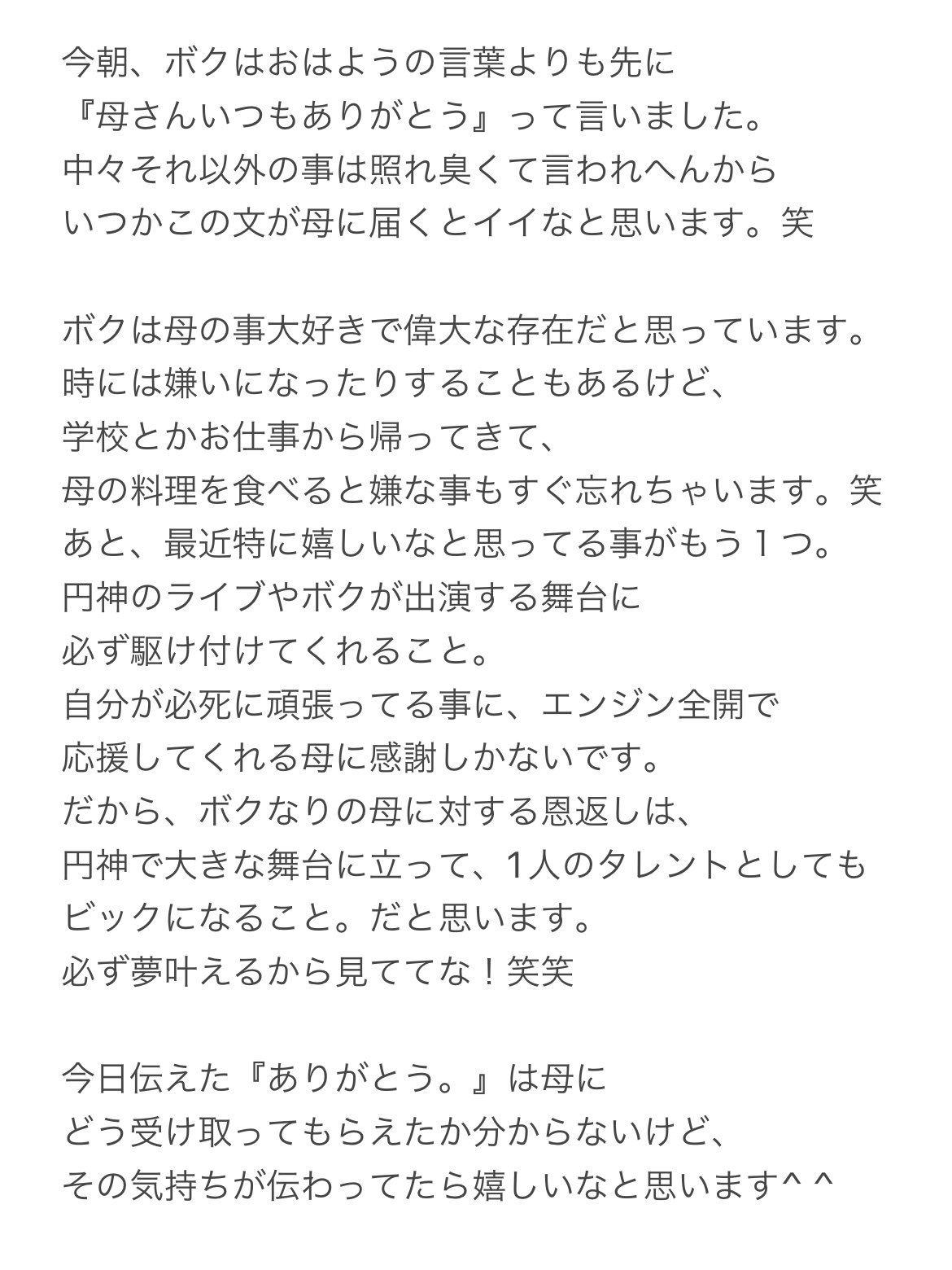 今朝、ボクはおはようの言葉よりも先に
『母さんいつもありがとう』って言いました。
中々それ以外の事は照れ臭くて言われへんから
いつかこの文が母に届くとイイなと思います。笑

ボクは母の事大好きで偉大な存在だと思っています。
時には嫌いになったりすることもあるけど、
学校とかお仕事から帰ってきて、
母の料理を食べると嫌な事もすぐ忘れちゃいます。笑
あと、最近特に嬉しいなと思ってる事がもう１つ。
円神のライブやボクが出演する舞台に
必ず駆け付けてくれること。
自分が必死に頑張ってる事に、エンジン全開で
応援してくれる母に感謝しかないです。
だから、ボクなりの母に対する恩返しは、
円神で大きな舞台に立って、1人のタレントとしても
ビックになること。だと思います。
必ず夢叶えるから見ててな！笑笑

今日伝えた『ありがとう。』は母に
どう受け取ってもらえたか分からないけど、
その気持ちが伝わってたら嬉しいなと思います^ ^